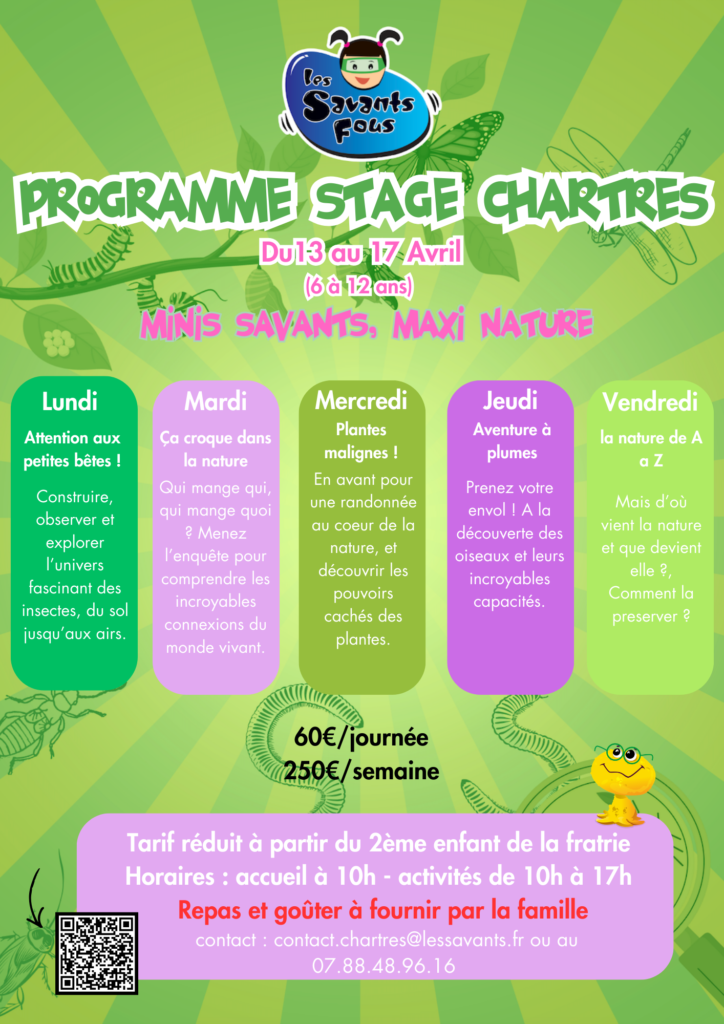 Les Savants Fous

PROGRAMME STAGE CHARTRES

Du13 au 17 Avril
(6 à 12 ans)

MINIS SAVANTS, MAXI NATURE

Lundi
Attention aux petites bêtes !
Construire, observer et explorer l'univers fascinant des insectes, du sol jusqu'aux airs.

Mardi
Ça croque dans la nature
Qui mange qui, qui mange quoi ? Menez l'enquête pour comprendre les incroyables connexions du monde vivant.

Mercredi
Plantes malignes !
En avant pour une randonnée au coeur de la nature, et découvrir les pouvoirs cachés des plantes.

Jeudi
Aventure à plumes
Prenez votre envol ! A la découverte des oiseaux et leurs incroyables capacités.

Vendredi
la nature de A a Z
Mais d'où vient la nature et que devient elle ?, Comment la preserver ?

60€/journée
250€/semaine

Tarif réduit à partir du 2ème enfant de la fratrie
Horaires : accueil à 10h - activités de 10h à 17h
Repas et goûter à fournir par la famille
contact : contact.chartres@lessavants.fr ou au 07.88.48.96.16